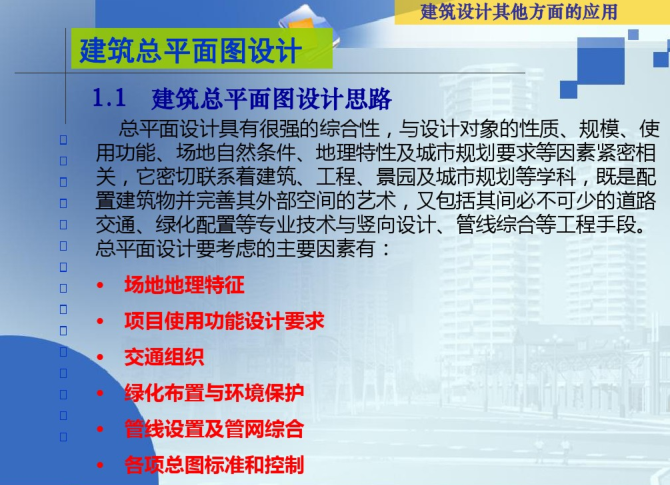 建筑设计其他方面的应用

建筑总平面图设计

1.1 建筑总平面图设计思路

总平面设计具有很强的综合性，与设计对象的性质、规模、使用功能、场地自然条件、地理特性及城市规划要求等因素紧密相关，它密切联系着建筑、工程、景园及城市规划等学科，既是配置建筑物并完善其外部空间的艺术，又包括其间必不可少的道路交通、绿化配置等专业技术与竖向设计、管线综合等工程手段。总平面设计要考虑的主要因素有：

• 场地地理特征
• 项目使用功能设计要求
• 交通组织
• 绿化布置与环境保护
• 管线设置及管网综合
• 各项总图标准和控制